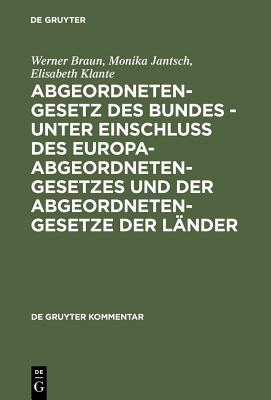 DE GRUYTER

Werner Braun, Monika Jantsch, Elisabeth Klante

ABGEORDNETENGESETZ DES BUNDES - UNTER EINSCHLUSS DES EUROPAABGEORDNETENGESETZES UND DER ABGEORDNETENGESETZE DER LÄNDER

DE GRUYTER KOMMENTAR

DE
G